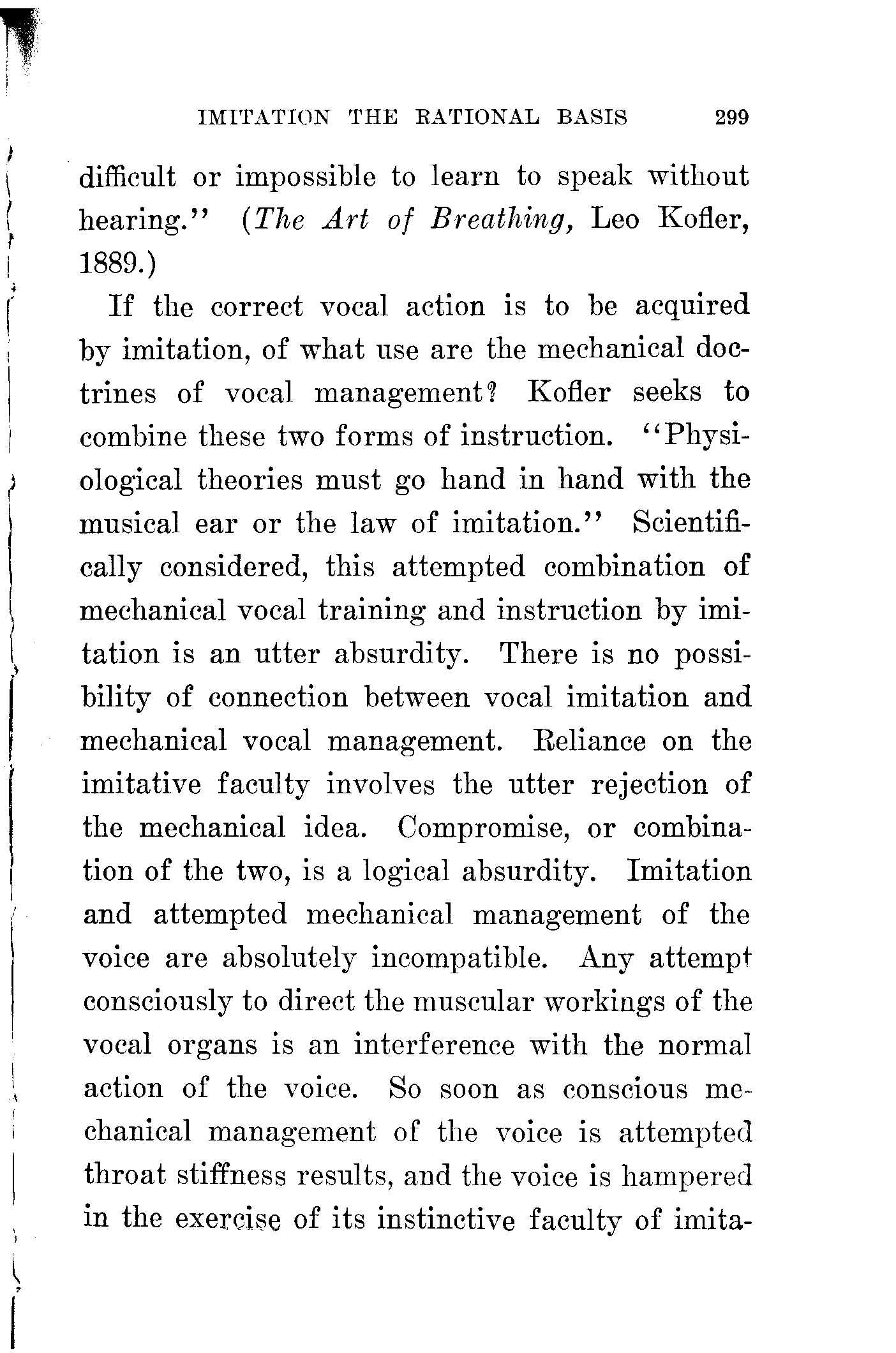 IMITATION THE RATIONAL BASIS 299

difficult or impossible to learn to speak without hearing." (The Art of Breathing, Leo Kofler, 1889.)

If the correct vocal action is to be acquired by imitation, of what use are the mechanical doctrines of vocal management? Kofler seeks to combine these two forms of instruction. "Physiological theories must go hand in hand with the musical ear or the law of imitation." Scientifically considered, this attempted combination of mechanical vocal training and instruction by imitation is an utter absurdity. There is no possibility of connection between vocal imitation and mechanical vocal management. Reliance on the imitative faculty involves the utter rejection of the mechanical idea. Compromise, or combination of the two, is a logical absurdity. Imitation and attempted mechanical management of the voice are absolutely incompatible. Any attempt consciously to direct the muscular workings of the vocal organs is an interference with the normal action of the voice. So soon as conscious mechanical management of the voice is attempted throat stiffness results, and the voice is hampered in the exercise of its instinctive faculty of imita-